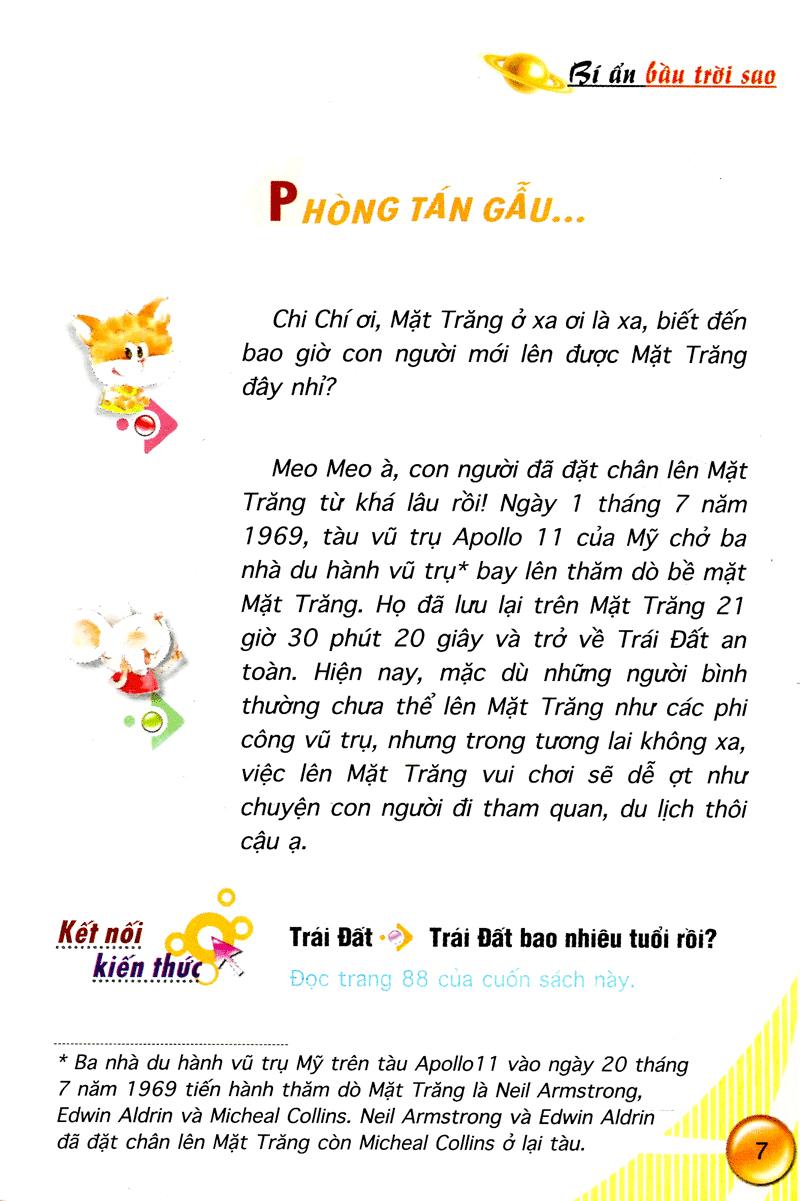 Bí ẩn bầu trời sao

PHÒNG TÁN GẪU...

Chi Chí ơi, Mặt Trăng ở xa ơi là xa, biết đến bao giờ con người mới lên được Mặt Trăng đây nhỉ?

Meo Meo à, con người đã đặt chân lên Mặt Trăng từ khá lâu rồi! Ngày 1 tháng 7 năm 1969, tàu vũ trụ Apollo 11 của Mỹ chở ba nhà du hành vũ trụ* bay lên thăm dò bề mặt Mặt Trăng. Họ đã lưu lại trên Mặt Trăng 21 giờ 30 phút 20 giây và trở về Trái Đất an toàn. Hiện nay, mặc dù những người bình thường chưa thể lên Mặt Trăng như các phi công vũ trụ, nhưng trong tương lai không xa, việc lên Mặt Trăng vui chơi sẽ dễ ợt như chuyện con người đi tham quan, du lịch thôi cậu ạ.

Kết nối kiến thức

Trái Đất Trái Đất bao nhiêu tuổi rồi?
Đọc trang 88 của cuốn sách này.

* Ba nhà du hành vũ trụ Mỹ trên tàu Apollo11 vào ngày 20 tháng 7 năm 1969 tiến hành thăm dò Mặt Trăng là Neil Armstrong, Edwin Aldrin và Micheal Collins. Neil Armstrong và Edwin Aldrin đã đặt chân lên Mặt Trăng còn Micheal Collins ở lại tàu.

7